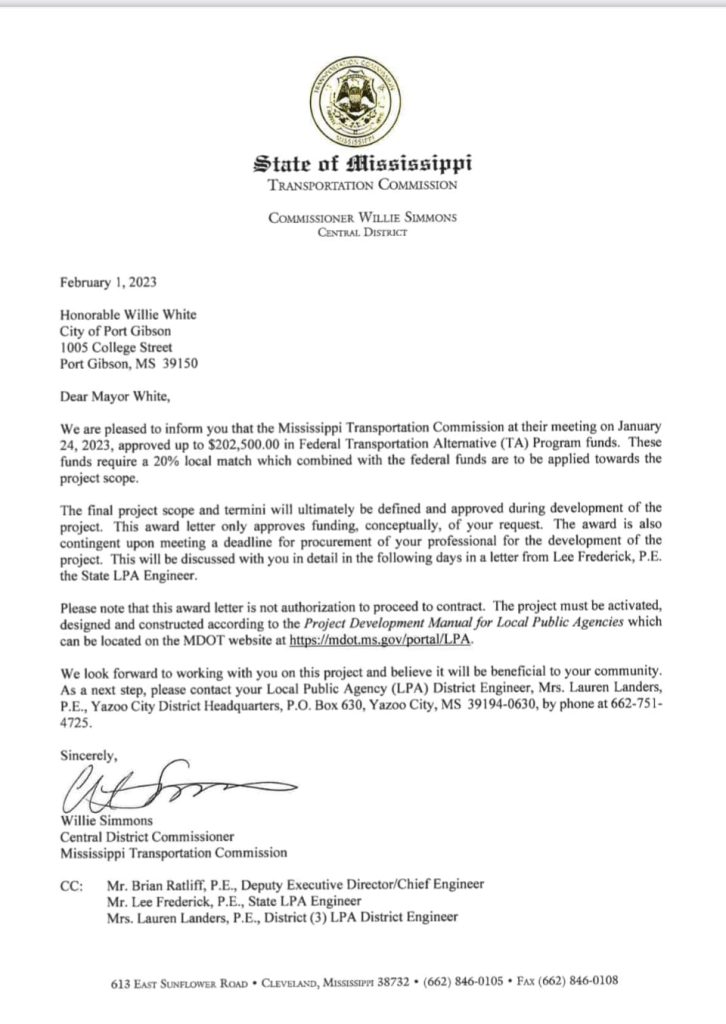 TRANSPORTATION COMMISSION
MISSISSIPPI

State of Mississippi
TRANSPORTATION COMMISSION

COMMISSIONER WILLIE SIMMONS
CENTRAL DISTRICT

February 1, 2023

Honorable Willie White
City of Port Gibson
1005 College Street
Port Gibson, MS 39150

Dear Mayor White,

We are pleased to inform you that the Mississippi Transportation Commission at their meeting on January 24, 2023, approved up to $202,500.00 in Federal Transportation Alternative (TA) Program funds. These funds require a 20% local match which combined with the federal funds are to be applied towards the project scope.

The final project scope and termini will ultimately be defined and approved during development of the project. This award letter only approves funding, conceptually, of your request. The award is also contingent upon meeting a deadline for procurement of your professional for the development of the project. This will be discussed with you in detail in the following days in a letter from Lee Frederick, P.E. the State LPA Engineer.

Please note that this award letter is not authorization to proceed to contract. The project must be activated, designed and constructed according to the Project Development Manual for Local Public Agencies which can be located on the MDOT website at https://mdot.ms.gov/portal/LPA.

We look forward to working with you on this project and believe it will be beneficial to your community. As a next step, please contact your Local Public Agency (LPA) District Engineer, Mrs. Lauren Landers, P.E., Yazoo City District Headquarters, P.O. Box 630, Yazoo City, MS 39194-0630, by phone at 662-751-4725.

Sincerely,

Willie Simmons
Central District Commissioner
Mississippi Transportation Commission

CC: Mr. Brian Ratliff, P.E., Deputy Executive Director/Chief Engineer
Mr. Lee Frederick, P.E., State LPA Engineer
Mrs. Lauren Landers, P.E., District (3) LPA District Engineer

613 EAST SUNFLOWER ROAD • CLEVELAND, MISSISSIPPI 38732 • (662) 846-0105 • FAX (662) 846-0108